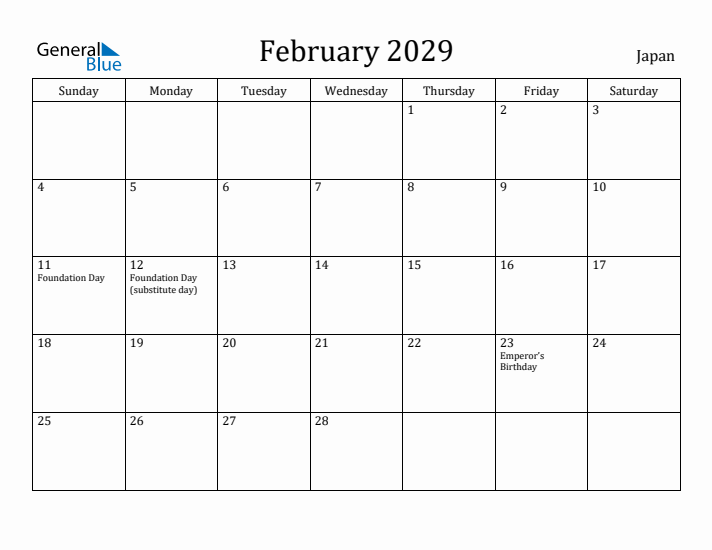 General Blue

February 2029

Japan

| Sunday | Monday | Tuesday | Wednesday | Thursday | Friday | Saturday |
|---|---|---|---|---|---|---|
| | | | | 1 | 2 | 3 |
| 4 | 5 | 6 | 7 | 8 | 9 | 10 |
| 11 Foundation Day | 12 Foundation Day (substitute day) | 13 | 14 | 15 | 16 | 17 |
| 18 | 19 | 20 | 21 | 22 | 23 Emperor's Birthday | 24 |
| 25 | 26 | 27 | 28 | | | |